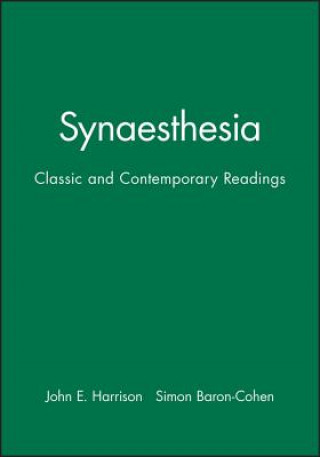 Synaesthesia

Classic and Contemporary Readings

John E. Harrison Simon Baron-Cohen